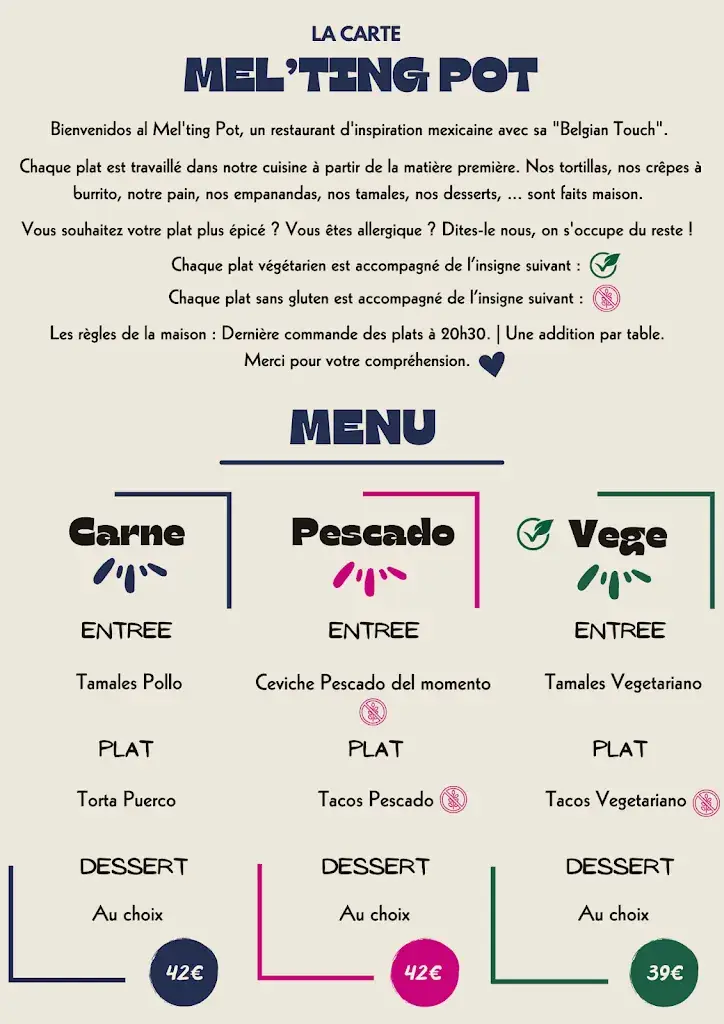 LA CARTE

MEL'TING POT

Bienvenidos al Mel'ting Pot, un restaurant d'inspiration mexicaine avec sa "Belgian Touch".

Chaque plat est travaillé dans notre cuisine à partir de la matière première. Nos tortillas, nos crêpes à burrito, notre pain, nos empanandas, nos tamales, nos desserts, ... sont faits maison.

Vous souhaitez votre plat plus épicé ? Vous êtes allergique ? Dites-le nous, on s'occupe du reste !

Chaque plat végétarien est accompagné de l'insigne suivant :

Chaque plat sans gluten est accompagné de l'insigne suivant :

Les règles de la maison : Dernière commande des plats à 20h30. | Une addition par table.

Merci pour votre compréhension.

MENU

Carne

ENTREE

Tamales Pollo

PLAT

Torta Puerco

DESSERT

Au choix

42€

Pescado

ENTREE

Ceviche Pescado del momento

PLAT

Tacos Pescado

DESSERT

Au choix

42€

Vege

ENTREE

Tamales Vegetariano

PLAT

Tacos Vegetariano

DESSERT

Au choix

39€